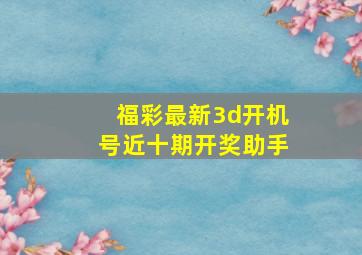 福彩最新3d开机号近十期开奖助手